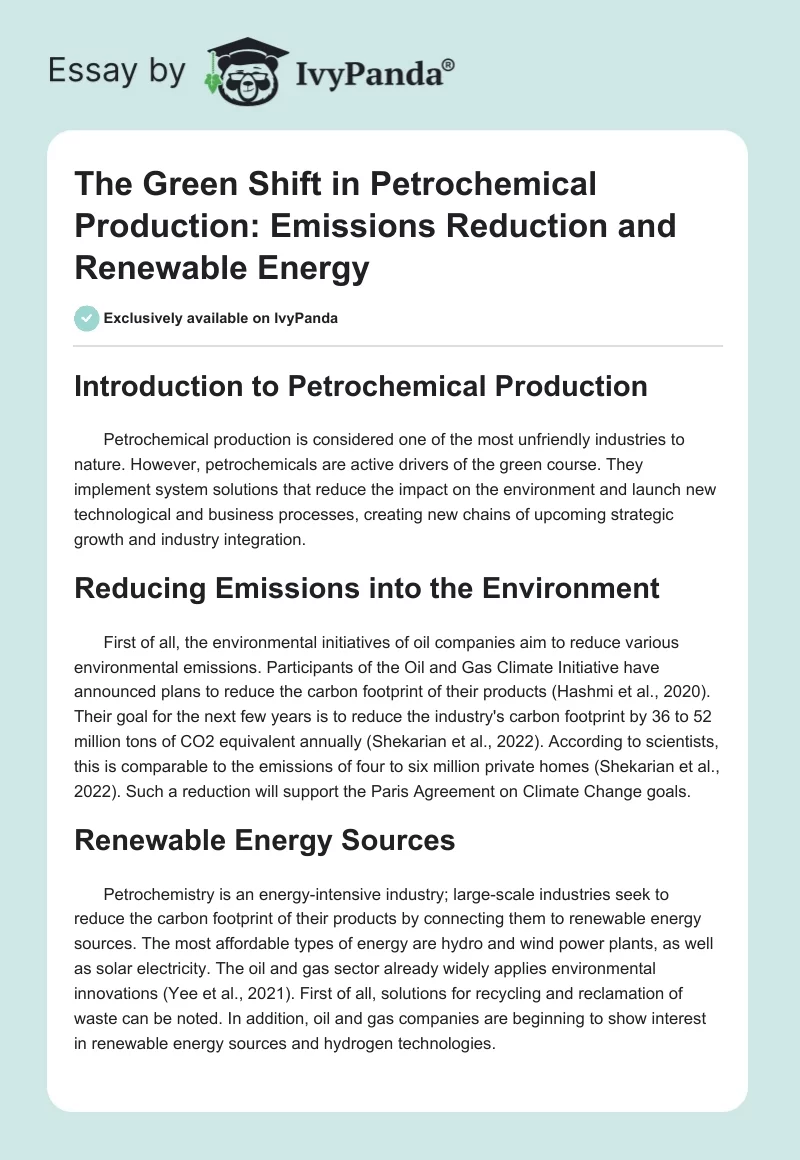 Essay by IvyPanda®

The Green Shift in Petrochemical Production: Emissions Reduction and Renewable Energy

Exclusively available on IvyPanda

Introduction to Petrochemical Production

Petrochemical production is considered one of the most unfriendly industries to nature. However, petrochemicals are active drivers of the green course. They implement system solutions that reduce the impact on the environment and launch new technological and business processes, creating new chains of upcoming strategic growth and industry integration.

Reducing Emissions into the Environment

First of all, the environmental initiatives of oil companies aim to reduce various environmental emissions. Participants of the Oil and Gas Climate Initiative have announced plans to reduce the carbon footprint of their products (Hashmi et al., 2020). Their goal for the next few years is to reduce the industry's carbon footprint by 36 to 52 million tons of CO2 equivalent annually (Shekarian et al., 2022). According to scientists, this is comparable to the emissions of four to six million private homes (Shekarian et al., 2022). Such a reduction will support the Paris Agreement on Climate Change goals.

Renewable Energy Sources

Petrochemistry is an energy-intensive industry; large-scale industries seek to reduce the carbon footprint of their products by connecting them to renewable energy sources. The most affordable types of energy are hydro and wind power plants, as well as solar electricity. The oil and gas sector already widely applies environmental innovations (Yee et al., 2021). First of all, solutions for recycling and reclamation of waste can be noted. In addition, oil and gas companies are beginning to show interest in renewable energy sources and hydrogen technologies.